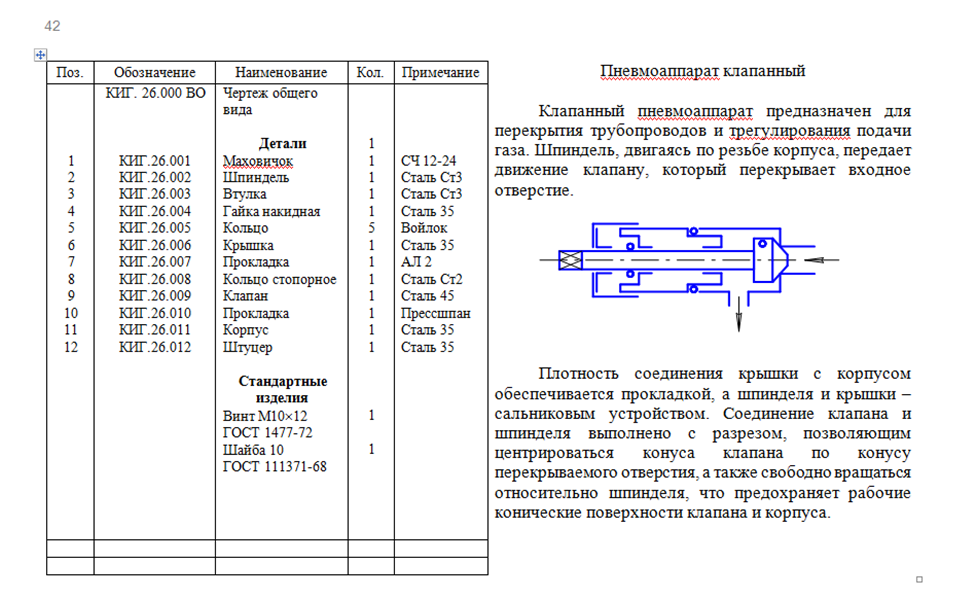 42

| Поз. | Обозначение | Наименование | Кол. | Примечание |
|---|---|---|---|---|
| | КИГ. 26.000 ВО | Чертеж общего вида | | |
| | | **Детали** | 1 | |
| 1 | КИГ.26.001 | Маховичок | 1 | СЧ 12-24 |
| 2 | КИГ.26.002 | Шпиндель | 1 | Сталь Ст3 |
| 3 | КИГ.26.003 | Втулка | 1 | Сталь Ст3 |
| 4 | КИГ.26.004 | Гайка накидная | 1 | Сталь 35 |
| 5 | КИГ.26.005 | Кольцо | 5 | Войлок |
| 6 | КИГ.26.006 | Крышка | 1 | Сталь 35 |
| 7 | КИГ.26.007 | Прокладка | 1 | АЛ 2 |
| 8 | КИГ.26.008 | Кольцо стопорное | 1 | Сталь Ст2 |
| 9 | КИГ.26.009 | Клапан | 1 | Сталь 45 |
| 10 | КИГ.26.010 | Прокладка | 1 | Прессшпан |
| 11 | КИГ.26.011 | Корпус | 1 | Сталь 35 |
| 12 | КИГ.26.012 | Штуцер | 1 | Сталь 35 |
| | | **Стандартные изделия** | | |
| | | Винт М10×12 ГОСТ 1477-72 | 1 | |
| | | Шайба 10 ГОСТ 111371-68 | 1 | |
| | | | | |
| | | | | |

Пневмоаппарат клапанный

Клапанный пневмоаппарат предназначен для перекрытия трубопроводов и трегулирования подачи газа. Шпиндель, двигаясь по резьбе корпуса, передает движение клапану, который перекрывает входное отверстие.

Плотность соединения крышки с корпусом обеспечивается прокладкой, а шпинделя и крышки – сальниковым устройством. Соединение клапана и шпинделя выполнено с разрезом, позволяющим центрироваться конуса клапана по конусу перекрываемого отверстия, а также свободно вращаться относительно шпинделя, что предохраняет рабочие конические поверхности клапана и корпуса.